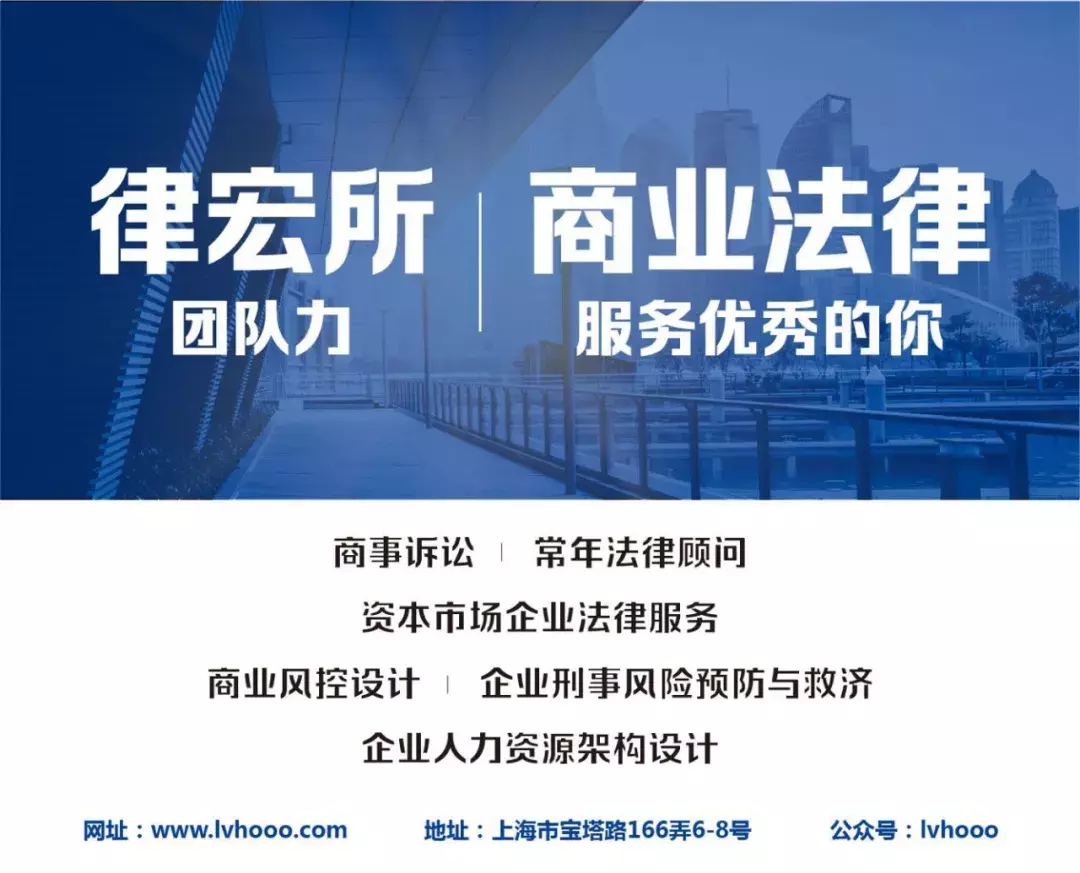 律宏所
团队力

商业法律
服务优秀的你

商事诉讼 | 常年法律顾问

资本市场企业法律服务

商业风控设计 | 企业刑事风险预防与救济

企业人力资源架构设计

网址：www.lvhooo.com 地址：上海市宝塔路166弄6-8号 公众号：lvhooo